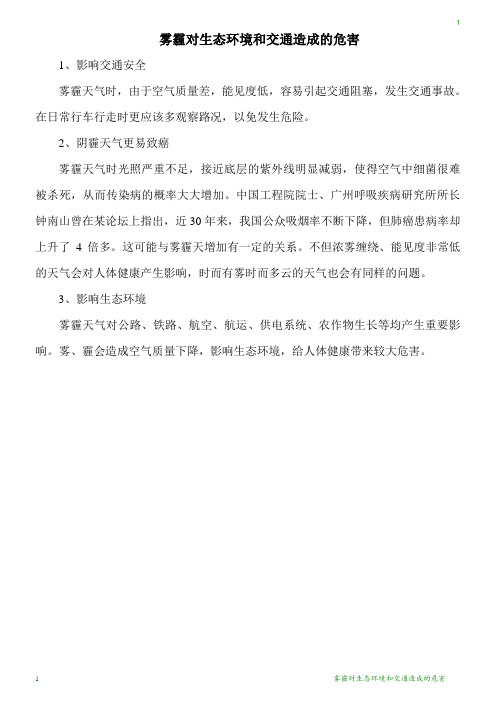 1

雾霾对生态环境和交通造成的危害

1、影响交通安全

雾霾天气时，由于空气质量差，能见度低，容易引起交通阻塞，发生交通事故。在日常行车行走时更应该多观察路况，以免发生危险。

2、阴霾天气更易致癌

雾霾天气时光照严重不足，接近底层的紫外线明显减弱，使得空气中细菌很难被杀死，从而传染病的概率大大增加。中国工程院院士、广州呼吸疾病研究所所长钟南山曾在某论坛上指出，近30年来，我国公众吸烟率不断下降，但肺癌患病率却上升了 4 倍多。这可能与雾霾天增加有一定的关系。不但浓雾缠绕、能见度非常低的天气会对人体健康产生影响，时而有雾时而多云的天气也会有同样的问题。

3、影响生态环境

雾霾天气对公路、铁路、航空、航运、供电系统、农作物生长等均产生重要影响。雾、霾会造成空气质量下降，影响生态环境，给人体健康带来较大危害。

1

雾霾对生态环境和交通造成的危害